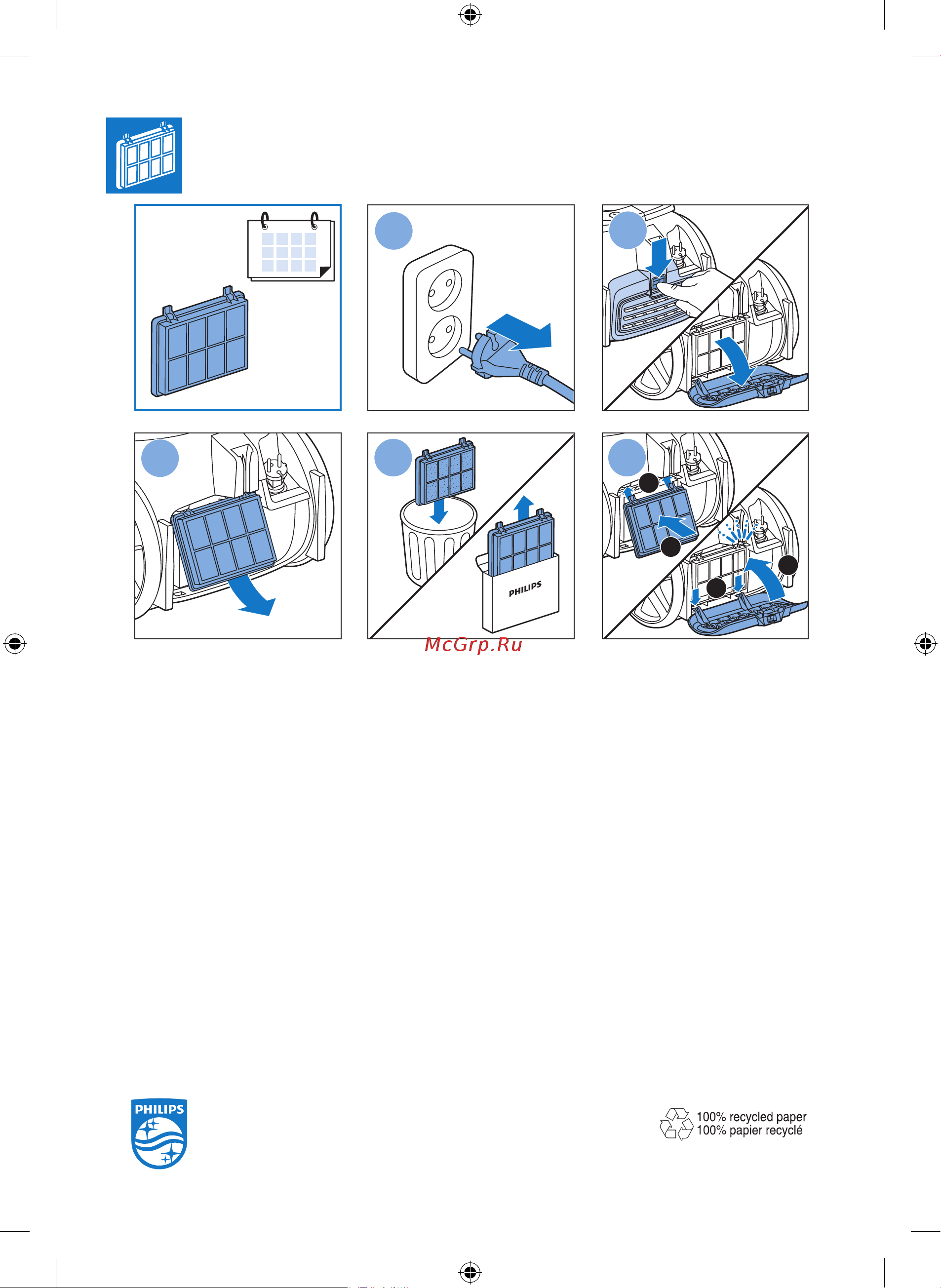 PHILIPS

McGrp.Ru

PHILIPS

100% recycled paper
100% papier recyclé